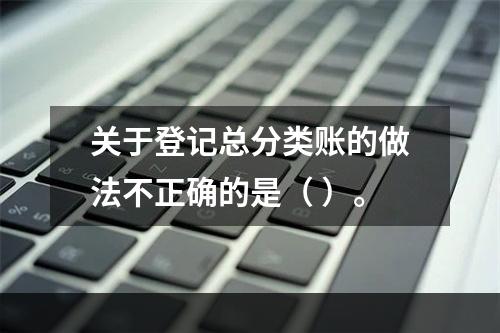 关于登记总分类账的做法不正确的是（）。